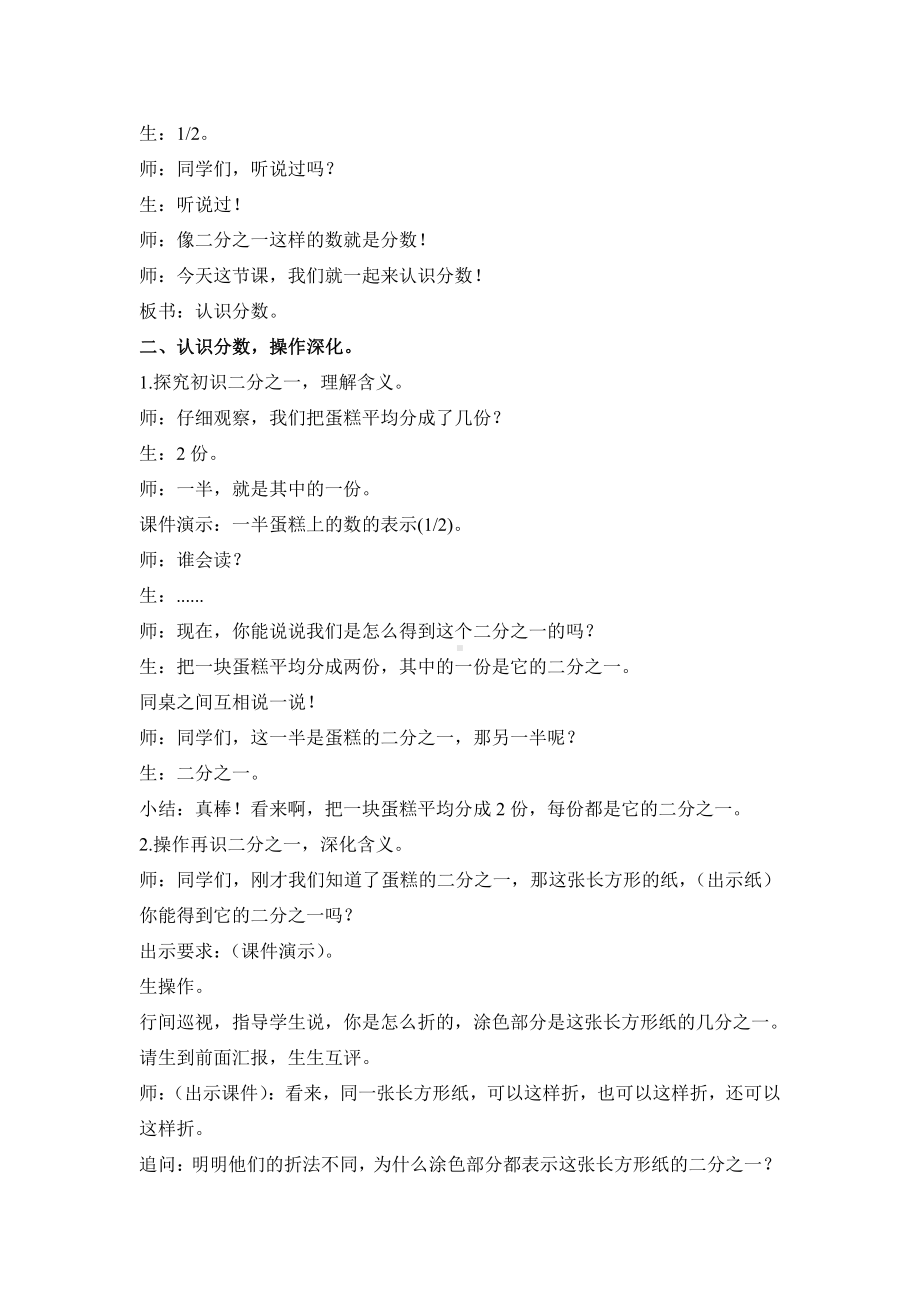 生：1/2。

师：同学们，听说过吗？

生：听说过！

师：像二分之一这样的数就是分数！

师：今天这节课，我们就一起来认识分数！

板书：认识分数。

二、认识分数，操作深化。

1.探究初识二分之一，理解含义。

师：仔细观察，我们把蛋糕平均分成了几份？

生：2 份。

师：一半，就是其中的一份。

课件演示：一半蛋糕上的数的表示(1/2)。

师：谁会读？

生：......

师：现在，你能说说我们是怎么得到这个二分之一的吗？

生：把一块蛋糕平均分成两份，其中的一份是它的二分之一。

同桌之间互相说一说！

师：同学们，这一半是蛋糕的二分之一，那另一半呢？

生：二分之一。

小结：真棒！看来啊，把一块蛋糕平均分成 2 份，每份都是它的二分之一。

2.操作再识二分之一，深化含义。

师：同学们，刚才我们知道了蛋糕的二分之一，那这张长方形的纸，（出示纸）你能得到它的二分之一吗？

出示要求：（课件演示）。

生操作。

行间巡视，指导学生说，你是怎么折的，涂色部分是这张长方形纸的几分之一。

请生到前面汇报，生生互评。

师：（出示课件）：看来，同一张长方形纸，可以这样折，也可以这样折，还可以这样折。

追问：明明他们的折法不同，为什么涂色部分都表示这张长方形纸的二分之一？